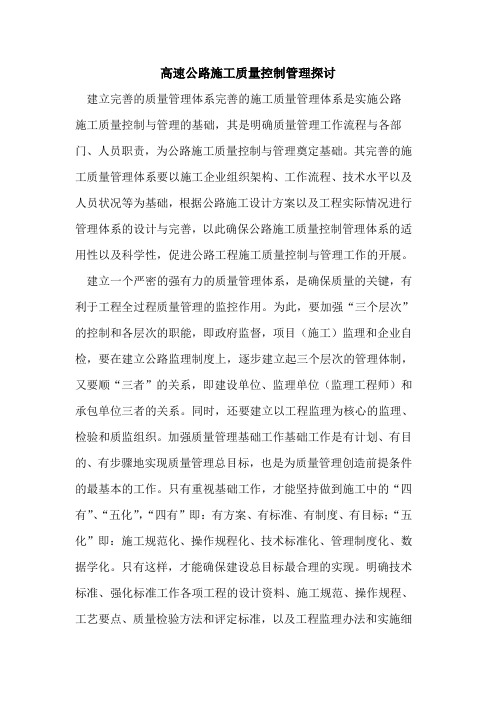 高速公路施工质量控制管理探讨

建立完善的质量管理体系完善的施工质量管理体系是实施公路施工质量控制与管理的基础，其是明确质量管理工作流程与各部门、人员职责，为公路施工质量控制与管理奠定基础。其完善的施工质量管理体系要以施工企业组织架构、工作流程、技术水平以及人员状况等为基础，根据公路施工设计方案以及工程实际情况进行管理体系的设计与完善，以此确保公路施工质量控制管理体系的适用性以及科学性，促进公路工程施工质量控制与管理工作的开展。

建立一个严密的强有力的质量管理体系，是确保质量的关键，有利于工程全过程质量管理的监控作用。为此，要加强“三个层次”的控制和各层次的职能，即政府监督，项目（施工）监理和企业自检，要在建立公路监理制度上，逐步建立起三个层次的管理体制，又要顺“三者”的关系，即建设单位、监理单位（监理工程师）和承包单位三者的关系。同时，还要建立以工程监理为核心的监理、检验和质监组织。加强质量管理基础工作基础工作是有计划、有目的、有步骤地实现质量管理总目标，也是为质量管理创造前提条件的最基本的工作。只有重视基础工作，才能坚持做到施工中的“四有”、“五化”，“四有”即：有方案、有标准、有制度、有目标；“五化”即：施工规范化、操作规程化、技术标准化、管理制度化、数据学化。只有这样，才能确保建设总目标最合理的实现。明确技术标准、强化标准工作各项工程的设计资料、施工规范、操作规程、工艺要点、质量检验方法和评定标准，以及工程监理办法和实施细